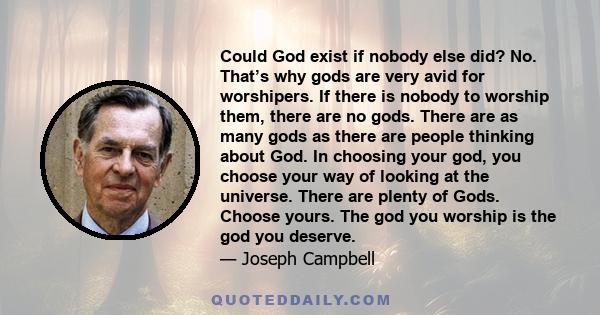 Could God exist if nobody else did? No. That’s why gods are very avid for worshipers. If there is nobody to worship them, there are no gods. There are as many gods as there are people thinking about God. In choosing your god, you choose your way of looking at the universe. There are plenty of Gods. Choose yours. The god you worship is the god you deserve.
— Joseph Campbell

QUOTEDDAILY.COM